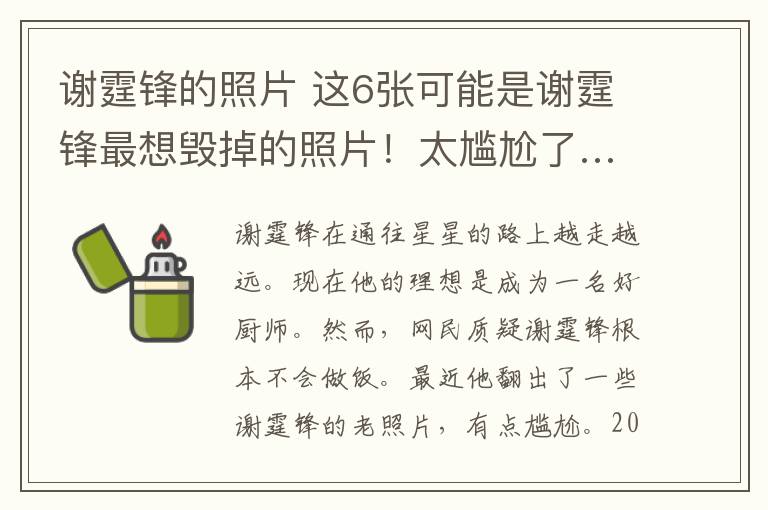 谢霆锋的照片 这6张可能是谢霆锋最想毁掉的照片！太尴尬了...

谢霆锋在通往星星的路上越走越远。现在他的理想是成为一名好厨师。然而，网民质疑谢霆锋根本不会做饭。最近他翻出了一些谢霆锋的老照片，有点尴尬。20